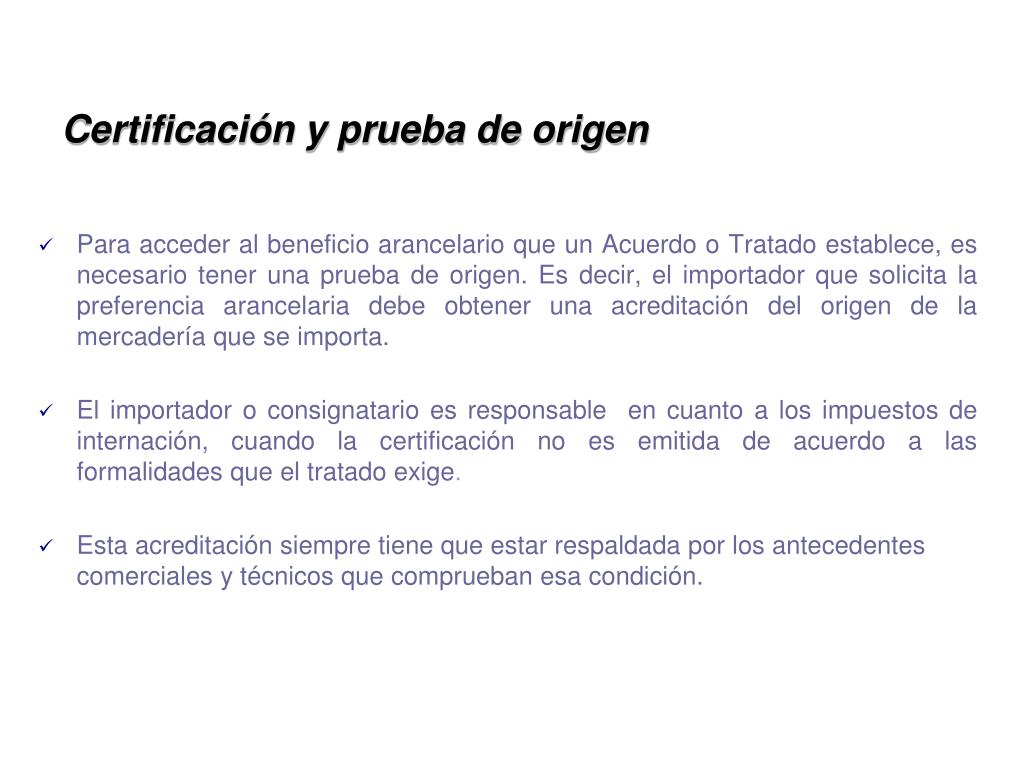 Certificación y prueba de origen

✓ Para acceder al beneficio arancelario que un Acuerdo o Tratado establece, es necesario tener una prueba de origen. Es decir, el importador que solicita la preferencia arancelaria debe obtener una acreditación del origen de la mercadería que se importa.

✓ El importador o consignatario es responsable en cuanto a los impuestos de internación, cuando la certificación no es emitida de acuerdo a las formalidades que el tratado exige.

✓ Esta acreditación siempre tiene que estar respaldada por los antecedentes comerciales y técnicos que comprueban esa condición.